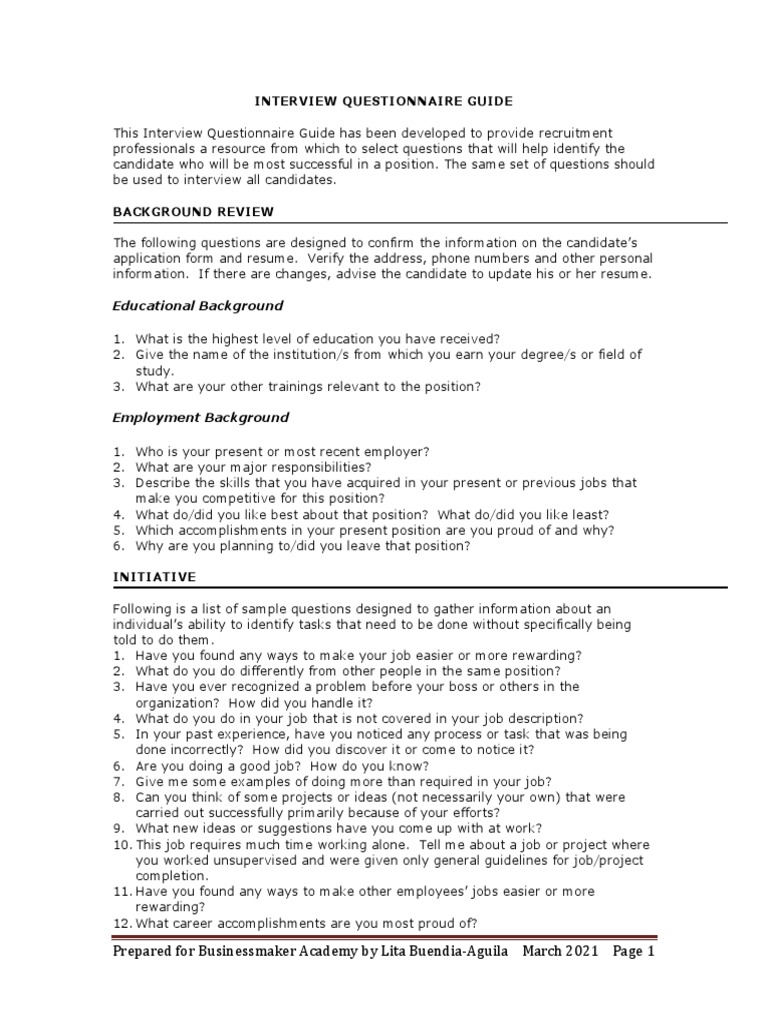 INTERVIEW QUESTIONNAIRE GUIDE

This Interview Questionnaire Guide has been developed to provide recruitment professionals a resource from which to select questions that will help identify the candidate who will be most successful in a position. The same set of questions should be used to interview all candidates.

BACKGROUND REVIEW

The following questions are designed to confirm the information on the candidate's application form and resume. Verify the address, phone numbers and other personal information. If there are changes, advise the candidate to update his or her resume.

Educational Background

1. What is the highest level of education you have received?
2. Give the name of the institution/s from which you earn your degree/s or field of study.
3. What are your other trainings relevant to the position?

Employment Background

1. Who is your present or most recent employer?
2. What are your major responsibilities?
3. Describe the skills that you have acquired in your present or previous jobs that make you competitive for this position?
4. What do/did you like best about that position? What do/did you like least?
5. Which accomplishments in your present position are you proud of and why?
6. Why are you planning to/did you leave that position?

INITIATIVE

Following is a list of sample questions designed to gather information about an individual's ability to identify tasks that need to be done without specifically being told to do them.
1. Have you found any ways to make your job easier or more rewarding?
2. What do you do differently from other people in the same position?
3. Have you ever recognized a problem before your boss or others in the organization? How did you handle it?
4. What do you do in your job that is not covered in your job description?
5. In your past experience, have you noticed any process or task that was being done incorrectly? How did you discover it or come to notice it?
6. Are you doing a good job? How do you know?
7. Give me some examples of doing more than required in your job?
8. Can you think of some projects or ideas (not necessarily your own) that were carried out successfully primarily because of your efforts?
9. What new ideas or suggestions have you come up with at work?
10. This job requires much time working alone. Tell me about a job or project where you worked unsupervised and were given only general guidelines for job/project completion.
11. Have you found any ways to make other employees' jobs easier or more rewarding?
12. What career accomplishments are you most proud of?

Prepared for Businessmaker Academy by Lita Buendia-Aguila March 2021 Page 1